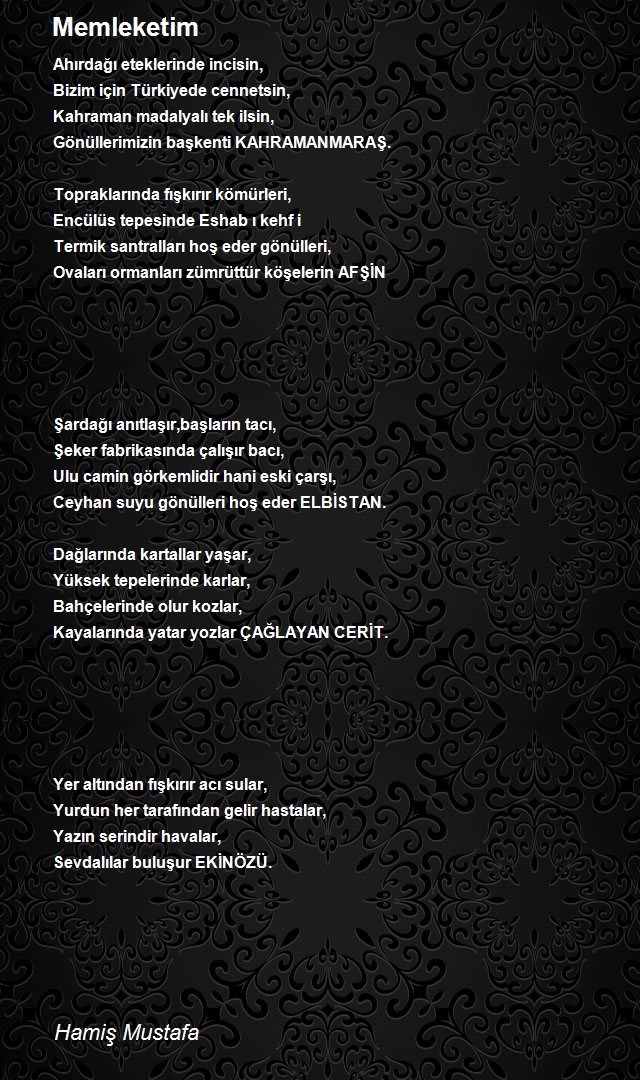 Memleketim

Ahırdağı eteklerinde incisin,
Bizim için Türkiyede cennetsin,
Kahraman madalyalı tek ilsin,
Gönüllerimizin başkenti KAHRAMANMARAŞ.

Topraklarında fışkırır kömürleri,
Encülüs tepesinde Eshab ı kehf i
Termik santralları hoş eder gönülleri,
Ovaları ormanları zümrüttür köşelerin AFŞİN

Şardağı anıtlaşır,başların tacı,
Şeker fabrikasında çalışır bacı,
Ulu camin görkemlidir hani eski çarşı,
Ceyhan suyu gönülleri hoş eder ELBİSTAN.

Dağlarında kartallar yaşar,
Yüksek tepelerinde karlar,
Bahçelerinde olur kozlar,
Kayalarında yatar yozlar ÇAĞLAYAN CERİT.

Yer altından fışkırır acı sular,
Yurdun her tarafından gelir hastalar,
Yazın serindir havalar,
Sevdalılar buluşur EKİNÖZÜ.

Hamiş Mustafa